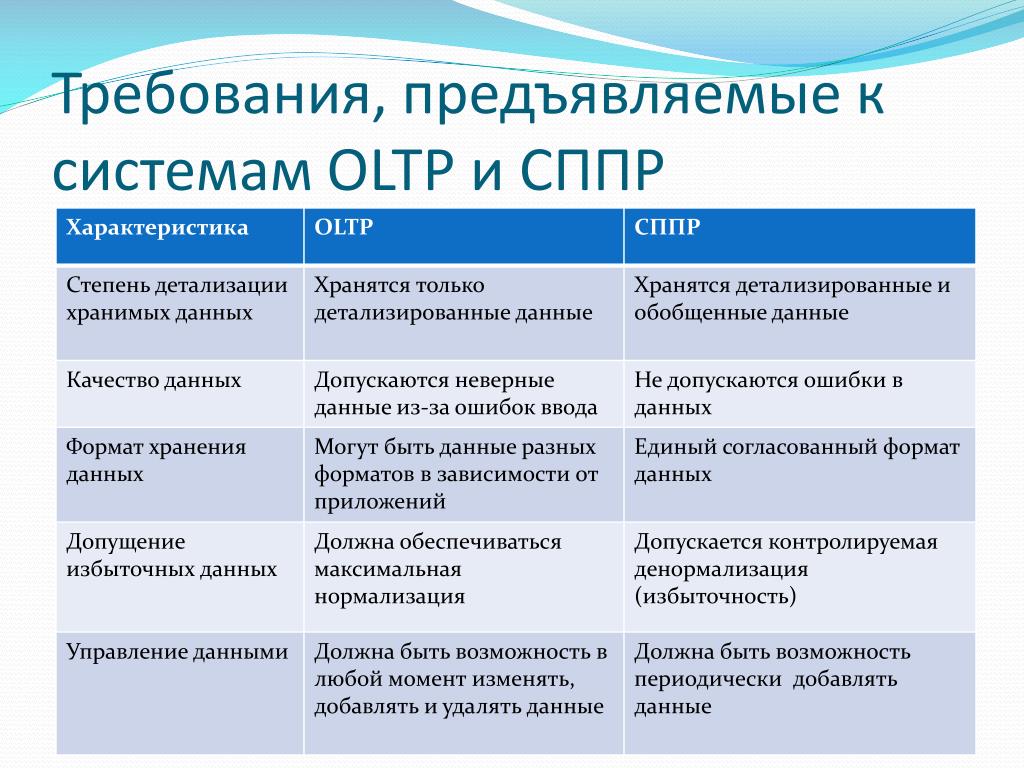 Требования, предъявляемые к системам OLTP и СППР

| Характеристика | OLTP | СППР |
|---|---|---|
| Степень детализации хранимых данных | Хранятся только детализированные данные | Хранятся детализированные и обобщенные данные |
| Качество данных | Допускаются неверные данные из-за ошибок ввода | Не допускаются ошибки в данных |
| Формат хранения данных | Могут быть данные разных форматов в зависимости от приложений | Единый согласованный формат данных |
| Допущение избыточных данных | Должна обеспечиваться максимальная нормализация | Допускается контролируемая денормализация (избыточность) |
| Управление данными | Должна быть возможность в любой момент изменять, добавлять и удалять данные | Должна быть возможность периодически добавлять данные |